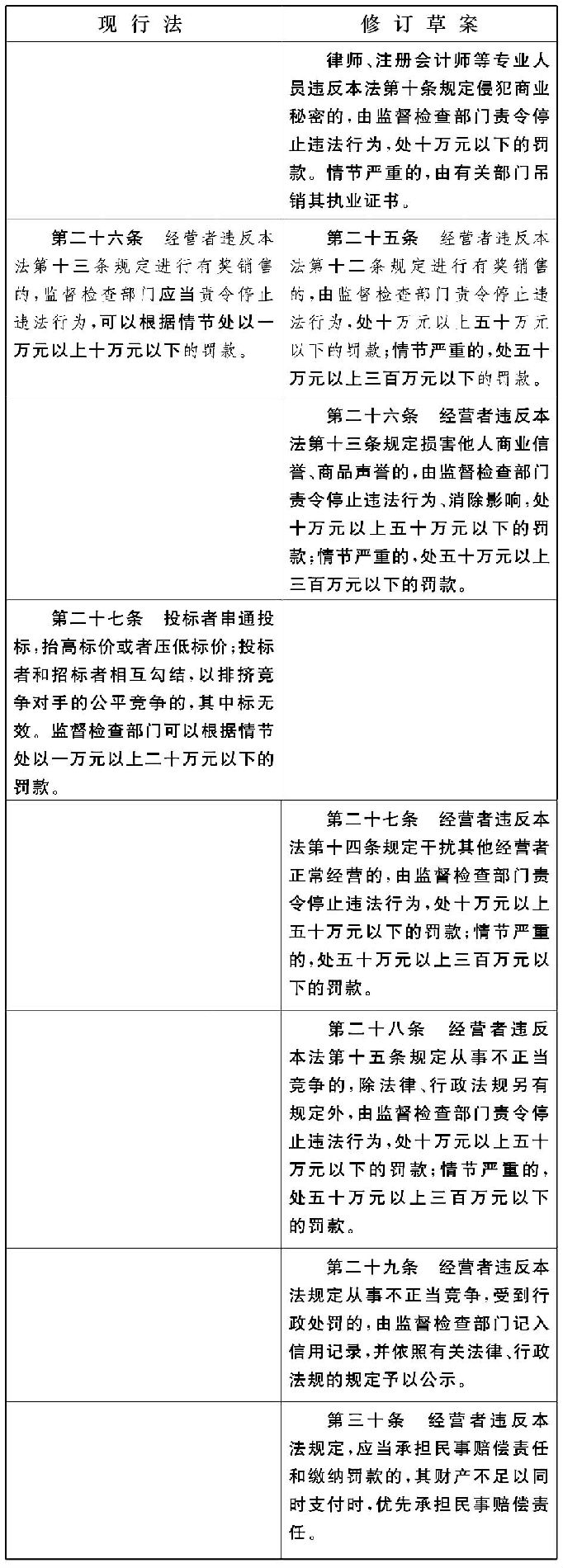 | 现行法 | 修订草案 |
|---|---|
| | 律师、注册会计师等专业人员违反本法第十条规定侵犯商业秘密的，由监督检查部门责令停止违法行为，处十万元以下的罚款。情节严重的，由有关部门吊销其执业证书。 |
| 第二十六条　经营者违反本法第十三条规定进行有奖销售的，监督检查部门应当责令停止违法行为，可以根据情节处以一万元以上十万元以下的罚款。 | 第二十五条　经营者违反本法第十二条规定进行有奖销售的，由监督检查部门责令停止违法行为，处十万元以上五十万元以下的罚款；情节严重的，处五十万元以上三百万元以下的罚款。 |
| | 第二十六条　经营者违反本法第十三条规定损害他人商业信誉、商品声誉的，由监督检查部门责令停止违法行为、消除影响，处十万元以上五十万元以下的罚款；情节严重的，处五十万元以上三百万元以下的罚款。 |
| 第二十七条　投标者串通投标，抬高标价或者压低标价；投标者和招标者相互勾结，以排挤竞争对手的公平竞争的，其中标无效。监督检查部门可以根据情节处以一万元以上二十万元以下的罚款。 | |
| | 第二十七条　经营者违反本法第十四条规定干扰其他经营者正常经营的，由监督检查部门责令停止违法行为，处十万元以上五十万元以下的罚款；情节严重的，处五十万元以上三百万元以下的罚款。 |
| | 第二十八条　经营者违反本法第十五条规定从事不正当竞争的，除法律、行政法规另有规定外，由监督检查部门责令停止违法行为，处十万元以上五十万元以下的罚款；情节严重的，处五十万元以上三百万元以下的罚款。 |
| | 第二十九条　经营者违反本法规定从事不正当竞争，受到行政处罚的，由监督检查部门记入信用记录，并依照有关法律、行政法规的规定予以公示。 |
| | 第三十条　经营者违反本法规定，应当承担民事赔偿责任和缴纳罚款的，其财产不足以同时支付时，优先承担民事赔偿责任。 |